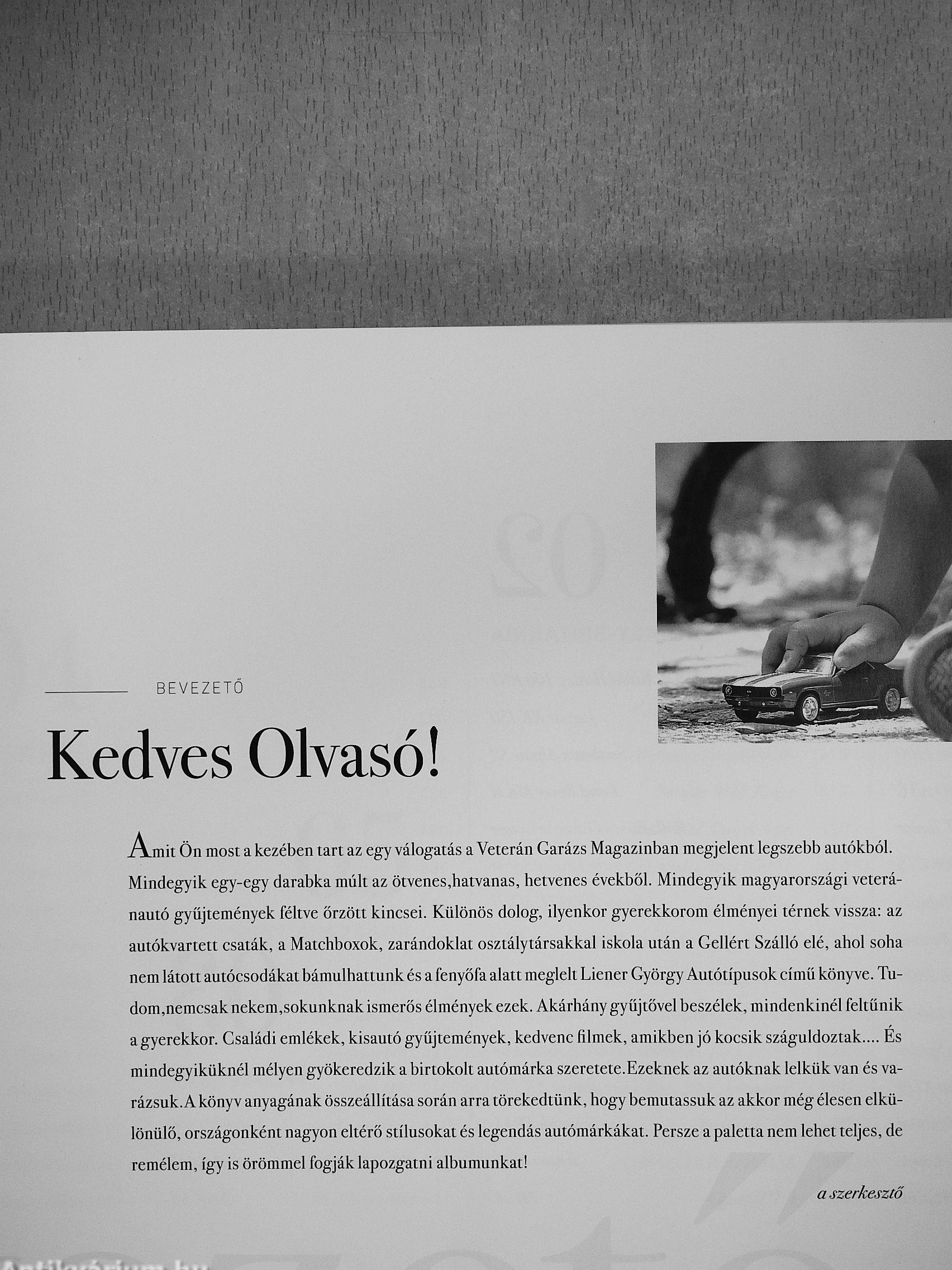 BEVEZETŐ

Kedves Olvasó!

Amit Ön most a kezében tart az egy válogatás a Veterán Garázs Magazinban megjelent legszebb autókból. Mindegyik egy-egy darabka múlt az ötvenes,hatvanas, hetvenes évekből. Mindegyik magyarországi veteránautó gyűjtemények féltve őrzött kincsei. Különös dolog, ilyenkor gyerekkorom élményei térnek vissza: az autókvartett csaták, a Matchboxok, zarándoklat osztálytársakkal iskola után a Gellért Szálló elé, ahol soha nem látott autócsodákat bámulhattunk és a fenyőfa alatt meglelt Liener György Autótípusok című könyve. Tudom,nemcsak nekem,sokunknak ismerős élmények ezek. Akárhány gyűjtővel beszélek, mindenkinél feltűnik a gyerekkor. Családi emlékek, kisautó gyűjtemények, kedvenc filmek, amikben jó kocsik száguldoztak.... És mindegyiküknél mélyen gyökeredzik a birtokolt autómárka szeretete.Ezeknek az autóknak lelkük van és varázsuk.A könyv anyagának összeállítása során arra törekedtünk, hogy bemutassuk az akkor még élesen elkülönülő, országonként nagyon eltérő stílusokat és legendás autómárkákat. Persze a paletta nem lehet teljes, de remélem, így is örömmel fogják lapozgatni albumunkat!

a szerkesztő

Antikvárium.hu